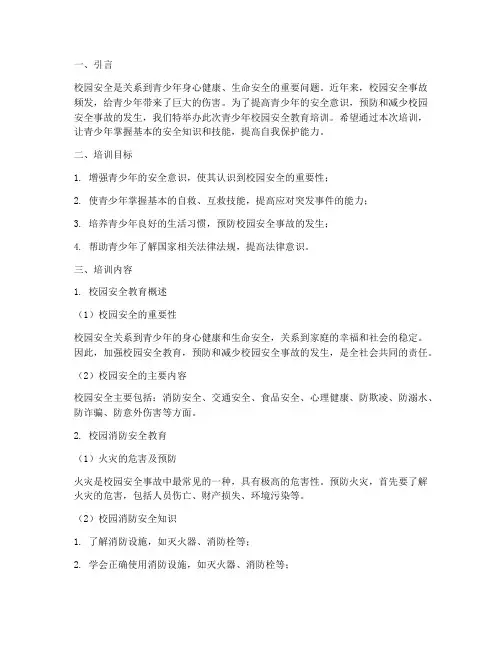 一、引言

校园安全是关系到青少年身心健康、生命安全的重要问题。近年来，校园安全事故频发，给青少年带来了巨大的伤害。为了提高青少年的安全意识，预防和减少校园安全事故的发生，我们特举办此次青少年校园安全教育培训。希望通过本次培训，让青少年掌握基本的安全知识和技能，提高自我保护能力。

二、培训目标

1. 增强青少年的安全意识，使其认识到校园安全的重要性；

2. 使青少年掌握基本的自救、互救技能，提高应对突发事件的能力；

3. 培养青少年良好的生活习惯，预防校园安全事故的发生；

4. 帮助青少年了解国家相关法律法规，提高法律意识。

三、培训内容

1. 校园安全教育概述

（1）校园安全的重要性

校园安全关系到青少年的身心健康和生命安全，关系到家庭的幸福和社会的稳定。因此，加强校园安全教育，预防和减少校园安全事故的发生，是全社会共同的责任。

（2）校园安全的主要内容

校园安全主要包括：消防安全、交通安全、食品安全、心理健康、防欺凌、防溺水、防诈骗、防意外伤害等方面。

2. 校园消防安全教育

（1）火灾的危害及预防

火灾是校园安全事故中最常见的一种，具有极高的危害性。预防火灾，首先要了解火灾的危害，包括人员伤亡、财产损失、环境污染等。

（2）校园消防安全知识

1. 了解消防设施，如灭火器、消防栓等；

2. 学会正确使用消防设施，如灭火器、消防栓等；